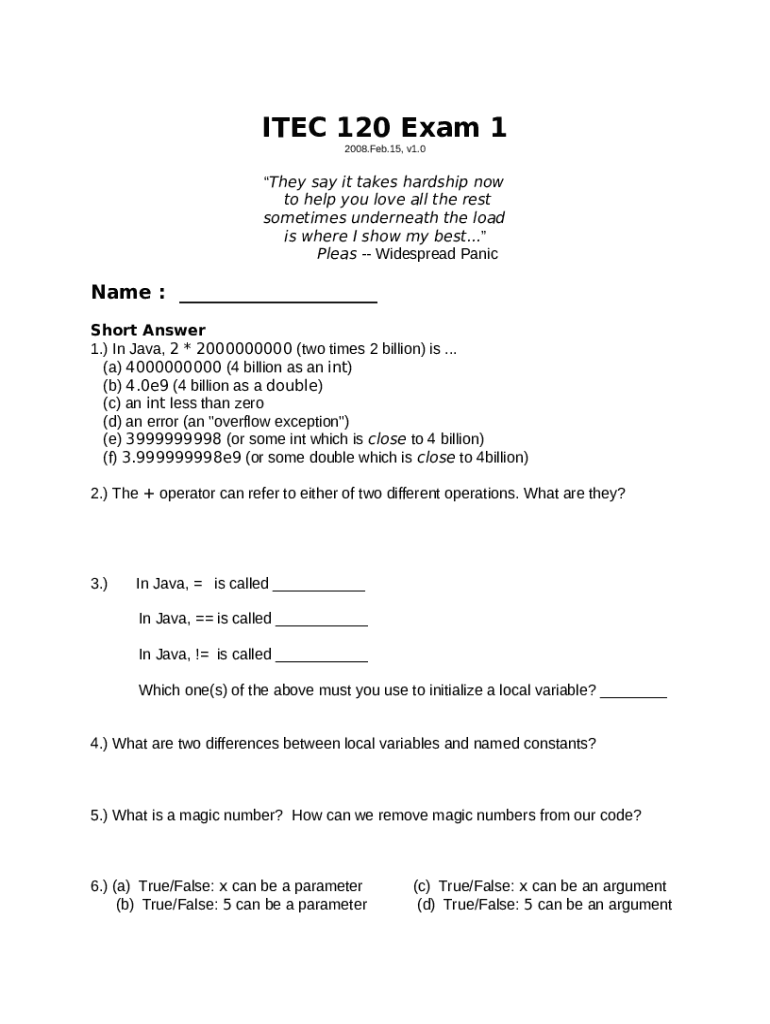 ITEC 120 Exam 1

2008.Feb.15, v1.0

“They say it takes hardship now
to help you love all the rest
sometimes underneath the load
is where I show my best...”
Pleas -- Widespread Panic

Name : ____________________

Short Answer

1.) In Java, 2 * 2000000000 (two times 2 billion) is ...
(a) 4000000000 (4 billion as an int)
(b) 4.0e9 (4 billion as a double)
(c) an int less than zero
(d) an error (an "overflow exception")
(e) 3999999998 (or some int which is close to 4 billion)
(f) 3.999999998e9 (or some double which is close to 4billion)

2.) The + operator can refer to either of two different operations. What are they?

3.) In Java, = is called ___________

In Java, == is called ___________

In Java, != is called ___________

Which one(s) of the above must you use to initialize a local variable? ________

4.) What are two differences between local variables and named constants?

5.) What is a magic number? How can we remove magic numbers from our code?

6.) (a) True/False: x can be a parameter
(b) True/False: 5 can be a parameter

(c) True/False: x can be an argument
(d) True/False: 5 can be an argument